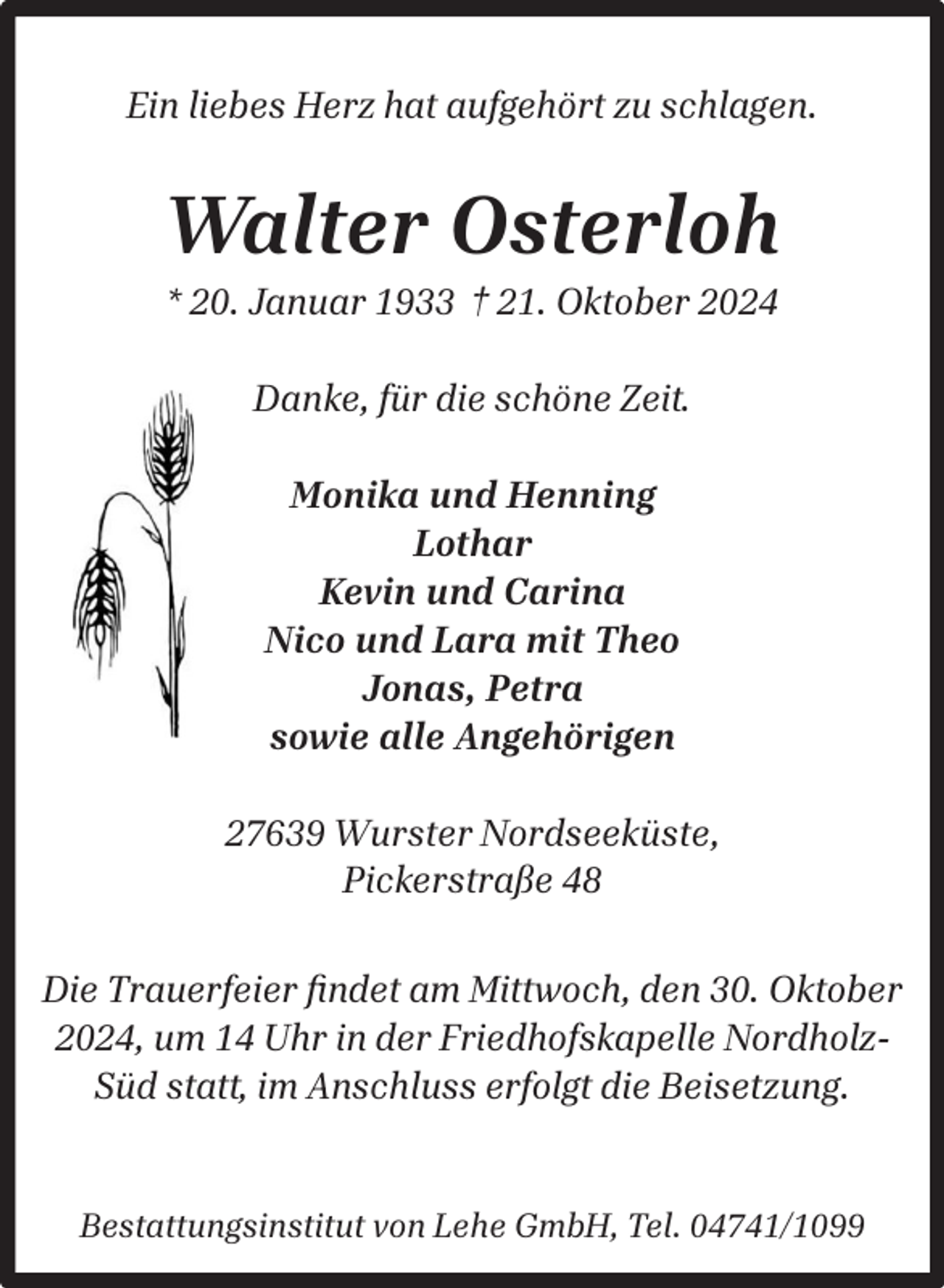 Ein liebes Herz hat aufgehört zu schlagen.

Walter Osterloh

* 20. Januar 1933 † 21. Oktober 2024

Danke, für die schöne Zeit.

Monika und Henning
Lothar
Kevin und Carina
Nico und Lara mit Theo
Jonas, Petra
sowie alle Angehörigen

27639 Wurster Nordseeküste,
Pickerstraße 48

Die Trauerfeier findet am Mittwoch, den 30. Oktober 2024, um 14 Uhr in der Friedhofskapelle Nordholz-Süd statt, im Anschluss erfolgt die Beisetzung.

Bestattungsinstitut von Lehe GmbH, Tel. 04741/1099